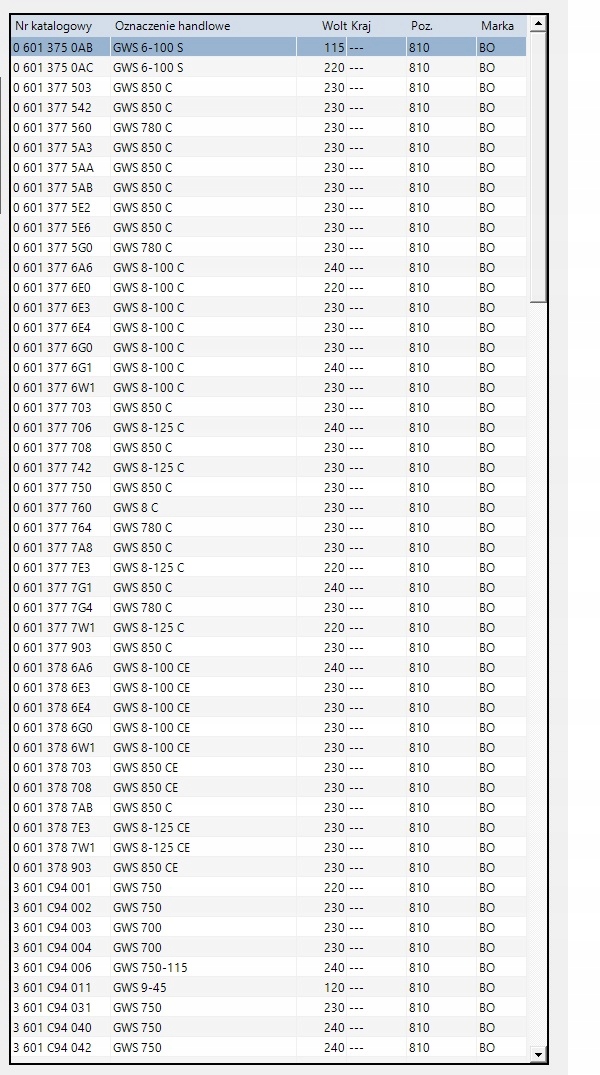 | Nr katalogowy | Oznaczenie handlowe | Wolt | Kraj | Poz. | Marka |
|---|---|---|---|---|---|
| 0 601 375 0AB | GWS 6-100 S | 115 | --- | 810 | BO |
| 0 601 375 0AC | GWS 6-100 S | 220 | --- | 810 | BO |
| 0 601 377 503 | GWS 850 C | 230 | --- | 810 | BO |
| 0 601 377 542 | GWS 850 C | 230 | --- | 810 | BO |
| 0 601 377 560 | GWS 780 C | 230 | --- | 810 | BO |
| 0 601 377 5A3 | GWS 850 C | 230 | --- | 810 | BO |
| 0 601 377 5AA | GWS 850 C | 230 | --- | 810 | BO |
| 0 601 377 5AB | GWS 850 C | 230 | --- | 810 | BO |
| 0 601 377 5E2 | GWS 850 C | 230 | --- | 810 | BO |
| 0 601 377 5E6 | GWS 850 C | 230 | --- | 810 | BO |
| 0 601 377 5G0 | GWS 780 C | 230 | --- | 810 | BO |
| 0 601 377 6A6 | GWS 8-100 C | 240 | --- | 810 | BO |
| 0 601 377 6E0 | GWS 8-100 C | 220 | --- | 810 | BO |
| 0 601 377 6E3 | GWS 8-100 C | 230 | --- | 810 | BO |
| 0 601 377 6E4 | GWS 8-100 C | 230 | --- | 810 | BO |
| 0 601 377 6G0 | GWS 8-100 C | 230 | --- | 810 | BO |
| 0 601 377 6G1 | GWS 8-100 C | 240 | --- | 810 | BO |
| 0 601 377 6W1 | GWS 8-100 C | 230 | --- | 810 | BO |
| 0 601 377 703 | GWS 850 C | 230 | --- | 810 | BO |
| 0 601 377 706 | GWS 8-125 C | 240 | --- | 810 | BO |
| 0 601 377 708 | GWS 850 C | 230 | --- | 810 | BO |
| 0 601 377 742 | GWS 8-125 C | 230 | --- | 810 | BO |
| 0 601 377 750 | GWS 850 C | 230 | --- | 810 | BO |
| 0 601 377 760 | GWS 8 C | 230 | --- | 810 | BO |
| 0 601 377 764 | GWS 780 C | 230 | --- | 810 | BO |
| 0 601 377 7A8 | GWS 850 C | 230 | --- | 810 | BO |
| 0 601 377 7E3 | GWS 8-125 C | 220 | --- | 810 | BO |
| 0 601 377 7G1 | GWS 850 C | 240 | --- | 810 | BO |
| 0 601 377 7G4 | GWS 780 C | 230 | --- | 810 | BO |
| 0 601 377 7W1 | GWS 8-125 C | 220 | --- | 810 | BO |
| 0 601 377 903 | GWS 850 C | 230 | --- | 810 | BO |
| 0 601 378 6A6 | GWS 8-100 CE | 240 | --- | 810 | BO |
| 0 601 378 6E3 | GWS 8-100 CE | 230 | --- | 810 | BO |
| 0 601 378 6E4 | GWS 8-100 CE | 230 | --- | 810 | BO |
| 0 601 378 6G0 | GWS 8-100 CE | 230 | --- | 810 | BO |
| 0 601 378 6W1 | GWS 8-100 CE | 230 | --- | 810 | BO |
| 0 601 378 703 | GWS 850 CE | 230 | --- | 810 | BO |
| 0 601 378 708 | GWS 850 CE | 230 | --- | 810 | BO |
| 0 601 378 7AB | GWS 850 C | 230 | --- | 810 | BO |
| 0 601 378 7E3 | GWS 8-125 CE | 230 | --- | 810 | BO |
| 0 601 378 7W1 | GWS 8-125 CE | 230 | --- | 810 | BO |
| 0 601 378 903 | GWS 850 CE | 230 | --- | 810 | BO |
| 3 601 C94 001 | GWS 750 | 220 | --- | 810 | BO |
| 3 601 C94 002 | GWS 750 | 230 | --- | 810 | BO |
| 3 601 C94 003 | GWS 700 | 230 | --- | 810 | BO |
| 3 601 C94 004 | GWS 700 | 230 | --- | 810 | BO |
| 3 601 C94 006 | GWS 750-115 | 240 | --- | 810 | BO |
| 3 601 C94 011 | GWS 9-45 | 120 | --- | 810 | BO |
| 3 601 C94 031 | GWS 750 | 230 | --- | 810 | BO |
| 3 601 C94 040 | GWS 750 | 240 | --- | 810 | BO |
| 3 601 C94 042 | GWS 750 | 240 | --- | 810 | BO |